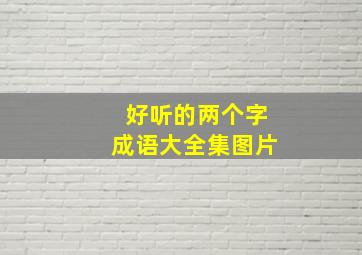 好听的两个字
成语大全集图片